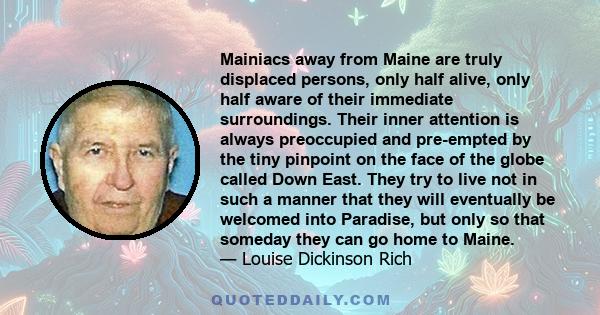 Mainiacs away from Maine are truly displaced persons, only half alive, only half aware of their immediate surroundings. Their inner attention is always preoccupied and pre-empted by the tiny pinpoint on the face of the globe called Down East. They try to live not in such a manner that they will eventually be welcomed into Paradise, but only so that someday they can go home to Maine.
— Louise Dickinson Rich

QUOTEDDAILY.COM